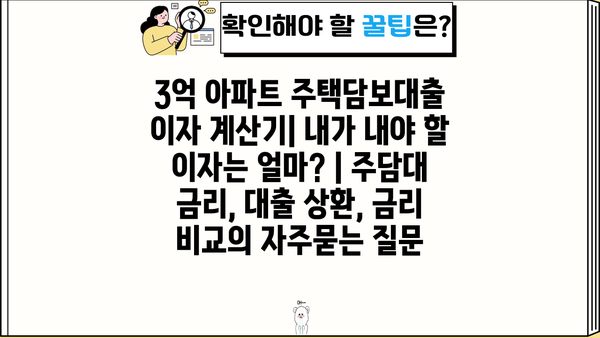 확인해야 할 꿀팁은?

3억 아파트 주택담보대출 이자 계산기| 내가 내야 할 이자는 얼마? | 주담대 금리, 대출 상환, 금리 비교의 자주묻는 질문